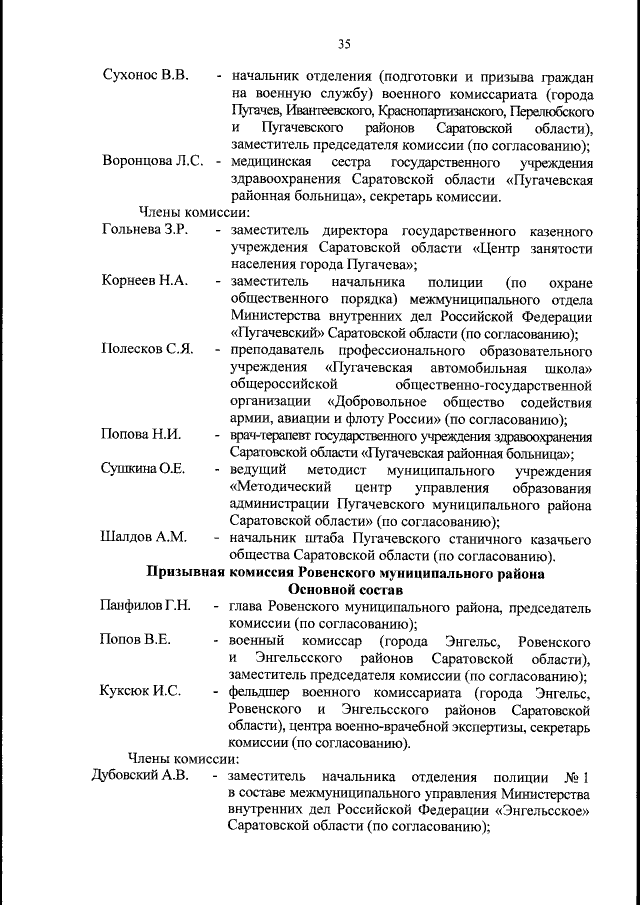 35

Сухонос В.В. - начальник отделения (подготовки и призыва граждан на военную службу) военного комиссариата (города Пугачев, Ивантеевского, Краснопартизанского, Перелюбского и Пугачевского районов Саратовской области), заместитель председателя комиссии (по согласованию);

Воронцова Л.С. - медицинская сестра государственного учреждения здравоохранения Саратовской области «Пугачевская районная больница», секретарь комиссии.

Члены комиссии:

Гольнева З.Р. - заместитель директора государственного казенного учреждения Саратовской области «Центр занятости населения города Пугачева»;

Корнеев Н.А. - заместитель начальника полиции (по охране общественного порядка) межмуниципального отдела Министерства внутренних дел Российской Федерации «Пугачевский» Саратовской области (по согласованию);

Полесков С.Я. - преподаватель профессионального образовательного учреждения «Пугачевская автомобильная школа» общероссийской общественно-государственной организации «Добровольное общество содействия армии, авиации и флоту России» (по согласованию);

Попова Н.И. - врач-терапевт государственного учреждения здравоохранения Саратовской области «Пугачевская районная больница»;

Сушкина О.Е. - ведущий методист муниципального учреждения «Методический центр управления образования администрации Пугачевского муниципального района Саратовской области» (по согласованию);

Шалдов А.М. - начальник штаба Пугачевского станичного казачьего общества Саратовской области (по согласованию).

Призывная комиссия Ровенского муниципального района
Основной состав

Панфилов Г.Н. - глава Ровенского муниципального района, председатель комиссии (по согласованию);

Попов В.Е. - военный комиссар (города Энгельс, Ровенского и Энгельсского районов Саратовской области), заместитель председателя комиссии (по согласованию);

Куксюк И.С. - фельдшер военного комиссариата (города Энгельс, Ровенского и Энгельсского районов Саратовской области), центра военно-врачебной экспертизы, секретарь комиссии (по согласованию).

Члены комиссии:

Дубовский А.В. - заместитель начальника отделения полиции № 1 в составе межмуниципального управления Министерства внутренних дел Российской Федерации «Энгельсское» Саратовской области (по согласованию);